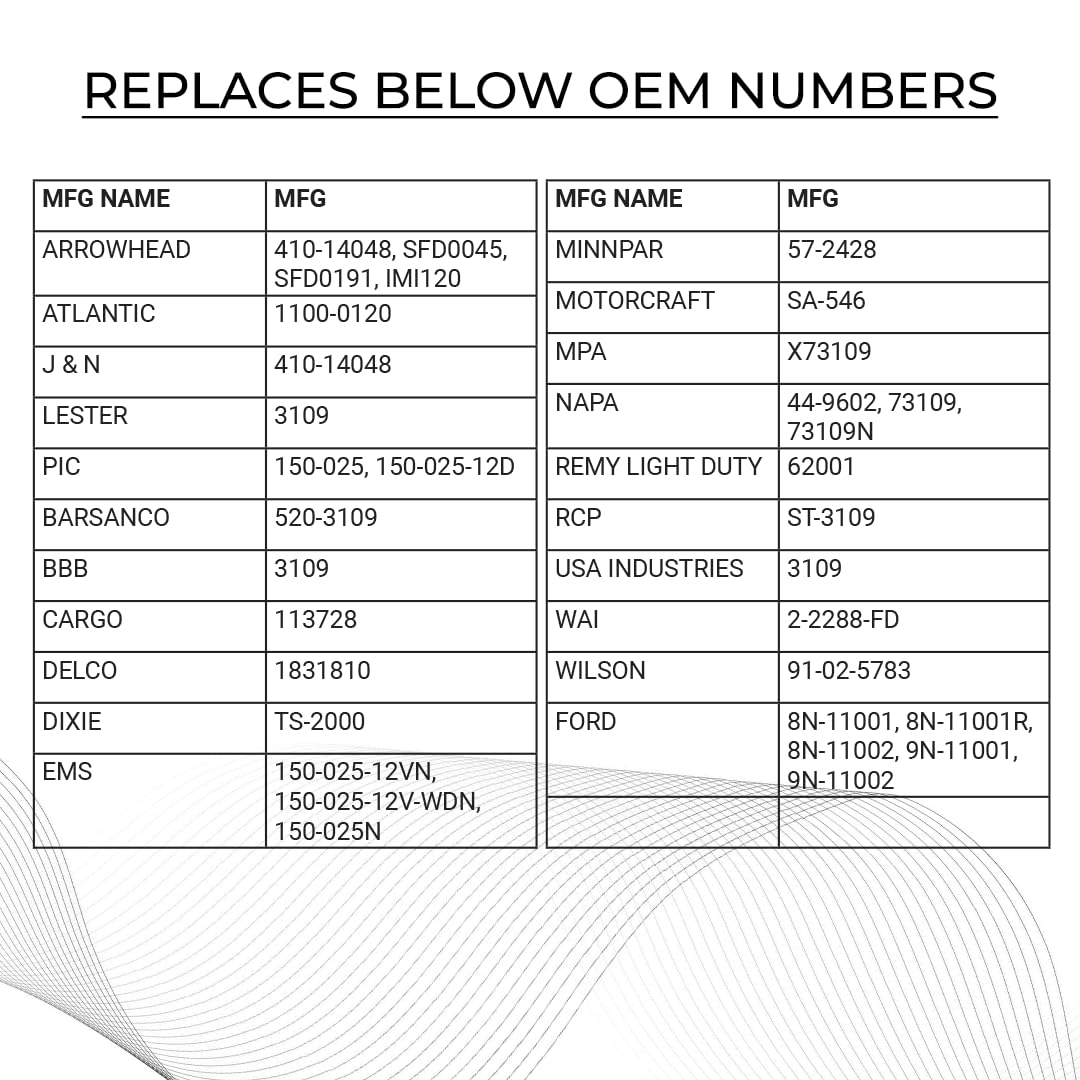 REPLACES BELOW OEM NUMBERS

| MFG NAME | MFG |
|---|---|
| ARROWHEAD | 410-14048, SFD0045, SFD0191, IMI120 |
| ATLANTIC | 1100-0120 |
| J & N | 410-14048 |
| LESTER | 3109 |
| PIC | 150-025, 150-025-12D |
| BARSANCO | 520-3109 |
| BBB | 3109 |
| CARGO | 113728 |
| DELCO | 1831810 |
| DIXIE | TS-2000 |
| EMS | 150-025-12VN, 150-025-12V-WDN, 150-025N |

| MFG NAME | MFG |
|---|---|
| MINNPAR | 57-2428 |
| MOTORCRAFT | SA-546 |
| MPA | X73109 |
| NAPA | 44-9602, 73109, 73109N |
| REMY LIGHT DUTY | 62001 |
| RCP | ST-3109 |
| USA INDUSTRIES | 3109 |
| WAI | 2-2288-FD |
| WILSON | 91-02-5783 |
| FORD | 8N-11001, 8N-11001R, 8N-11002, 9N-11001, 9N-11002 |
| | |